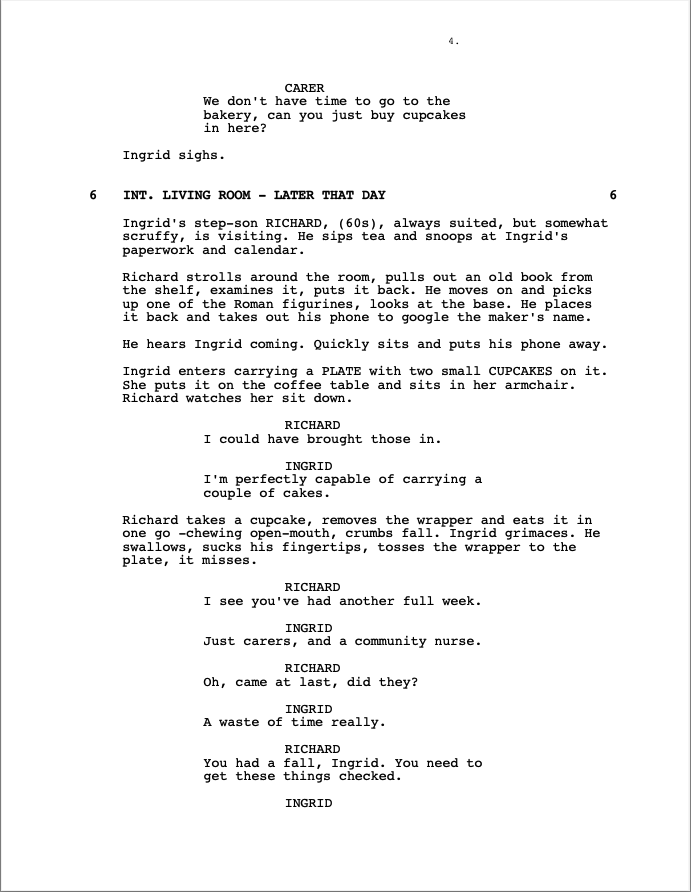 4.

CARER
We don't have time to go to the bakery, can you just buy cupcakes in here?

Ingrid sighs.

6 INT. LIVING ROOM - LATER THAT DAY 6

Ingrid's step-son RICHARD, (60s), always suited, but somewhat scruffy, is visiting. He sips tea and snoops at Ingrid's paperwork and calendar.

Richard strolls around the room, pulls out an old book from the shelf, examines it, puts it back. He moves on and picks up one of the Roman figurines, looks at the base. He places it back and takes out his phone to google the maker's name.

He hears Ingrid coming. Quickly sits and puts his phone away.

Ingrid enters carrying a PLATE with two small CUPCAKES on it. She puts it on the coffee table and sits in her armchair. Richard watches her sit down.

RICHARD
I could have brought those in.

INGRID
I'm perfectly capable of carrying a couple of cakes.

Richard takes a cupcake, removes the wrapper and eats it in one go -chewing open-mouth, crumbs fall. Ingrid grimaces. He swallows, sucks his fingertips, tosses the wrapper to the plate, it misses.

RICHARD
I see you've had another full week.

INGRID
Just carers, and a community nurse.

RICHARD
Oh, came at last, did they?

INGRID
A waste of time really.

RICHARD
You had a fall, Ingrid. You need to get these things checked.

INGRID